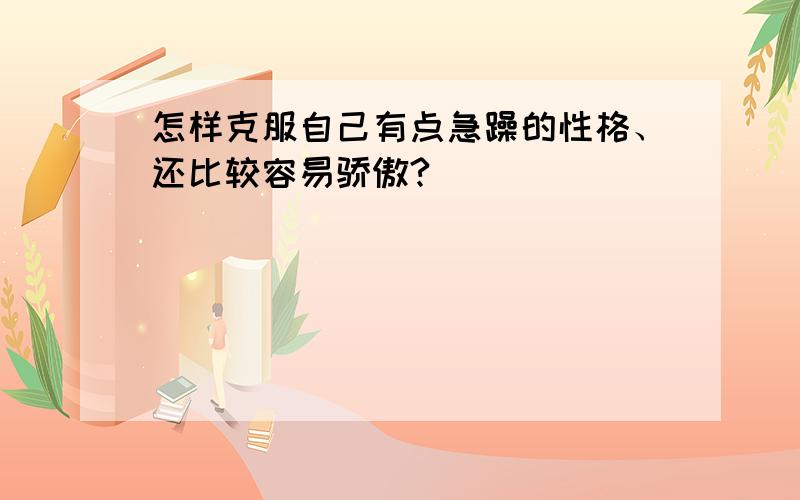 怎样克服自己有点急躁的性格、还比较容易骄傲?